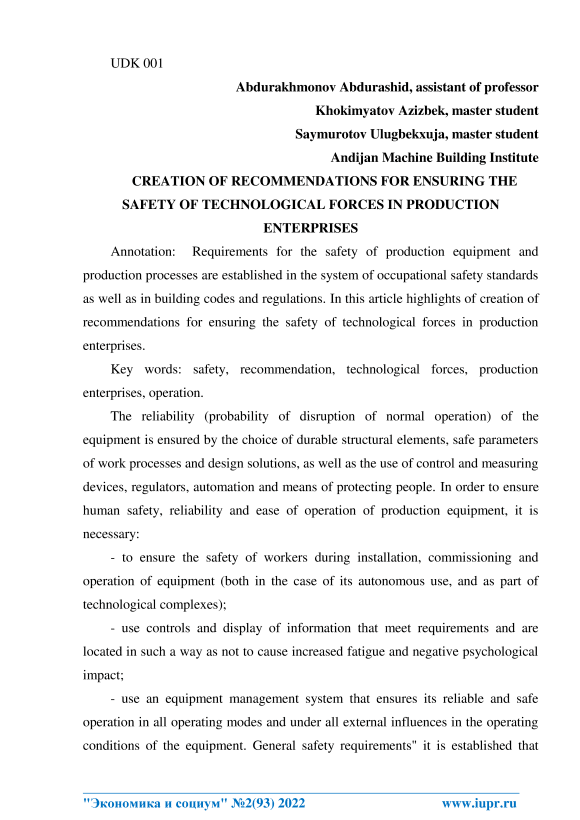 UDK 001

Abdurakhmonov Abdurashid, assistant of professor

Khokimyatov Azizbek, master student

Saymurotov Ulugbekxuja, master student

Andijan Machine Building Institute

CREATION OF RECOMMENDATIONS FOR ENSURING THE SAFETY OF TECHNOLOGICAL FORCES IN PRODUCTION ENTERPRISES

Annotation: Requirements for the safety of production equipment and production processes are established in the system of occupational safety standards as well as in building codes and regulations. In this article highlights of creation of recommendations for ensuring the safety of technological forces in production enterprises.

Key words: safety, recommendation, technological forces, production enterprises, operation.

The reliability (probability of disruption of normal operation) of the equipment is ensured by the choice of durable structural elements, safe parameters of work processes and design solutions, as well as the use of control and measuring devices, regulators, automation and means of protecting people. In order to ensure human safety, reliability and ease of operation of production equipment, it is necessary:

- to ensure the safety of workers during installation, commissioning and operation of equipment (both in the case of its autonomous use, and as part of technological complexes);

- use controls and display of information that meet requirements and are located in such a way as not to cause increased fatigue and negative psychological impact;

- use an equipment management system that ensures its reliable and safe operation in all operating modes and under all external influences in the operating conditions of the equipment. General safety requirements" it is established that

"Экономика и социум" №2(93) 2022 www.iupr.ru